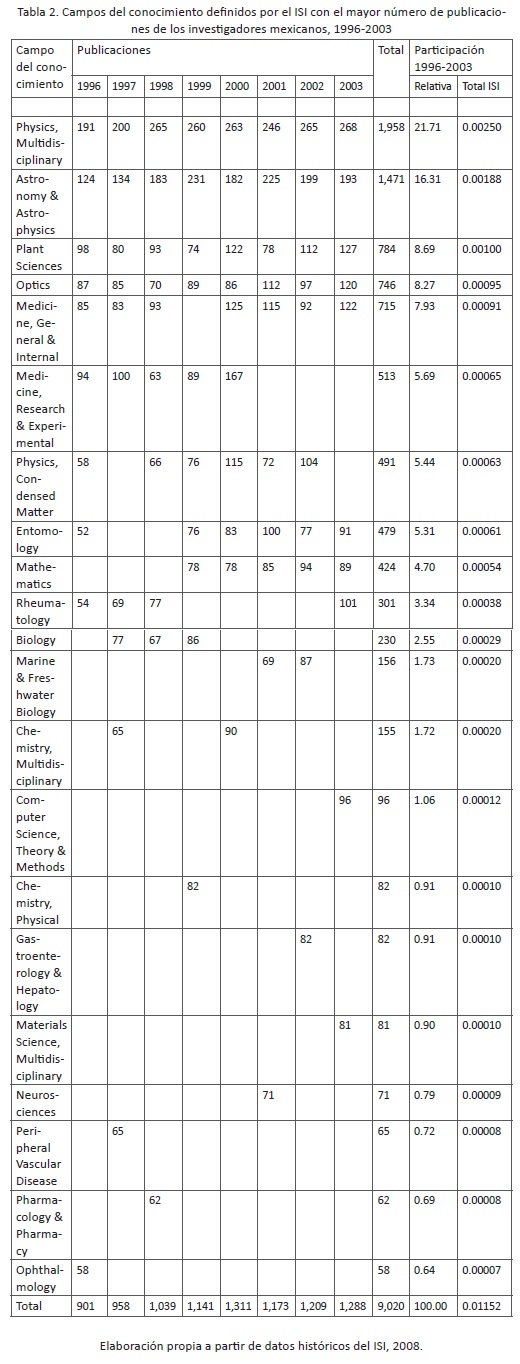 Tabla 2. Campos del conocimiento definidos por el ISI con el mayor número de publicaciones de los investigadores mexicanos, 1996-2003

| Campo del conocimiento | Publicaciones 1996 | 1997 | 1998 | 1999 | 2000 | 2001 | 2002 | 2003 | Total | Participación 1996-2003 Relativa | Total ISI |
|---|---|---|---|---|---|---|---|---|---|---|---|
| Physics, Multidisciplinary | 191 | 200 | 265 | 260 | 263 | 246 | 265 | 268 | 1,958 | 21.71 | 0.00250 |
| Astronomy & Astrophysics | 124 | 134 | 183 | 231 | 182 | 225 | 199 | 193 | 1,471 | 16.31 | 0.00188 |
| Plant Sciences | 98 | 80 | 93 | 74 | 122 | 78 | 112 | 127 | 784 | 8.69 | 0.00100 |
| Optics | 87 | 85 | 70 | 89 | 86 | 112 | 97 | 120 | 746 | 8.27 | 0.00095 |
| Medicine, General & Internal | 85 | 83 | 93 | | 125 | 115 | 92 | 122 | 715 | 7.93 | 0.00091 |
| Medicine, Research & Experimental | 94 | 100 | 63 | 89 | 167 | | | | 513 | 5.69 | 0.00065 |
| Physics, Condensed Matter | 58 | | 66 | 76 | 115 | 72 | 104 | | 491 | 5.44 | 0.00063 |
| Entomology | 52 | | | 76 | 83 | 100 | 77 | 91 | 479 | 5.31 | 0.00061 |
| Mathematics | | | | 78 | 78 | 85 | 94 | 89 | 424 | 4.70 | 0.00054 |
| Rheumatology | 54 | 69 | 77 | | | | | 101 | 301 | 3.34 | 0.00038 |
| Biology | | 77 | 67 | 86 | | | | | 230 | 2.55 | 0.00029 |
| Marine & Freshwater Biology | | | | | | 69 | 87 | | 156 | 1.73 | 0.00020 |
| Chemistry, Multidisciplinary | | 65 | | | 90 | | | | 155 | 1.72 | 0.00020 |
| Computer Science, Theory & Methods | | | | | | | | 96 | 96 | 1.06 | 0.00012 |
| Chemistry, Physical | | | | 82 | | | | | 82 | 0.91 | 0.00010 |
| Gastroenterology & Hepatology | | | | | | | 82 | | 82 | 0.91 | 0.00010 |
| Materials Science, Multidisciplinary | | | | | | | | 81 | 81 | 0.90 | 0.00010 |
| Neurosciences | | | | | | 71 | | | 71 | 0.79 | 0.00009 |
| Peripheral Vascular Disease | | 65 | | | | | | | 65 | 0.72 | 0.00008 |
| Pharmacology & Pharmacy | | | 62 | | | | | | 62 | 0.69 | 0.00008 |
| Ophthalmology | 58 | | | | | | | | 58 | 0.64 | 0.00007 |
| Total | 901 | 958 | 1,039 | 1,141 | 1,311 | 1,173 | 1,209 | 1,288 | 9,020 | 100.00 | 0.01152 |

Elaboración propia a partir de datos históricos del ISI, 2008.